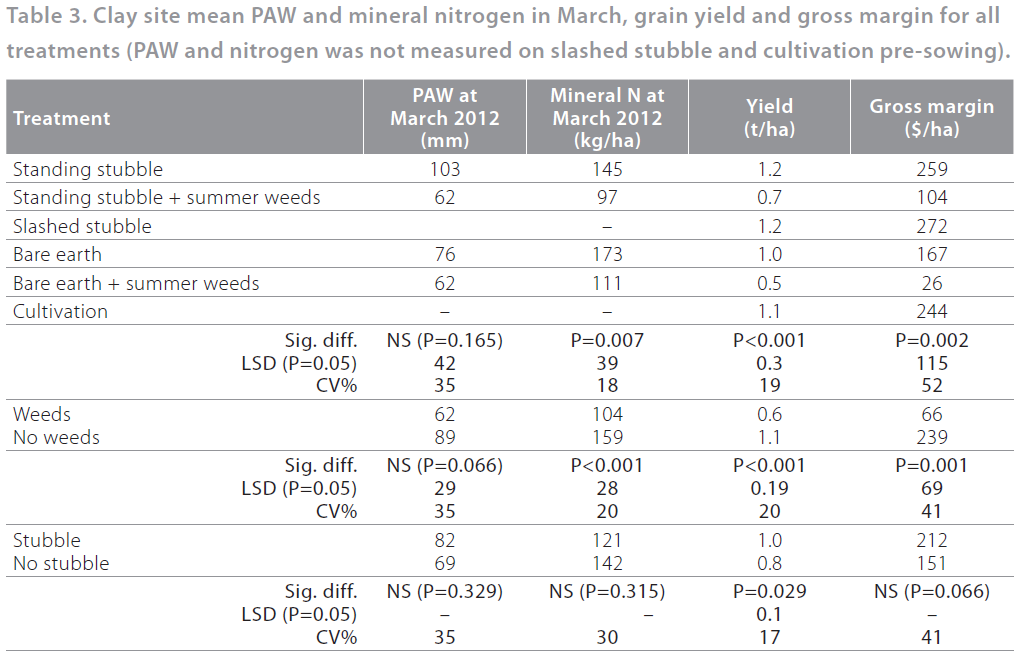 Table 3. Clay site mean PAW and mineral nitrogen in March, grain yield and gross margin for all treatments (PAW and nitrogen was not measured on slashed stubble and cultivation pre-sowing).

| Treatment | PAW at March 2012 (mm) | Mineral N at March 2012 (kg/ha) | Yield (t/ha) | Gross margin ($/ha) |
|---|---|---|---|---|
| Standing stubble | 103 | 145 | 1.2 | 259 |
| Standing stubble + summer weeds | 62 | 97 | 0.7 | 104 |
| Slashed stubble | | – | 1.2 | 272 |
| Bare earth | 76 | 173 | 1.0 | 167 |
| Bare earth + summer weeds | 62 | 111 | 0.5 | 26 |
| Cultivation | – | – | 1.1 | 244 |
| Sig. diff. | NS (P=0.165) | P=0.007 | P<0.001 | P=0.002 |
| LSD (P=0.05) | 42 | 39 | 0.3 | 115 |
| CV% | 35 | 18 | 19 | 52 |
| Weeds | 62 | 104 | 0.6 | 66 |
| No weeds | 89 | 159 | 1.1 | 239 |
| Sig. diff. | NS (P=0.066) | P<0.001 | P<0.001 | P=0.001 |
| LSD (P=0.05) | 29 | 28 | 0.19 | 69 |
| CV% | 35 | 20 | 20 | 41 |
| Stubble | 82 | 121 | 1.0 | 212 |
| No stubble | 69 | 142 | 0.8 | 151 |
| Sig. diff. | NS (P=0.329) | NS (P=0.315) | P=0.029 | NS (P=0.066) |
| LSD (P=0.05) | – | – | 0.1 | – |
| CV% | 35 | 30 | 17 | 41 |